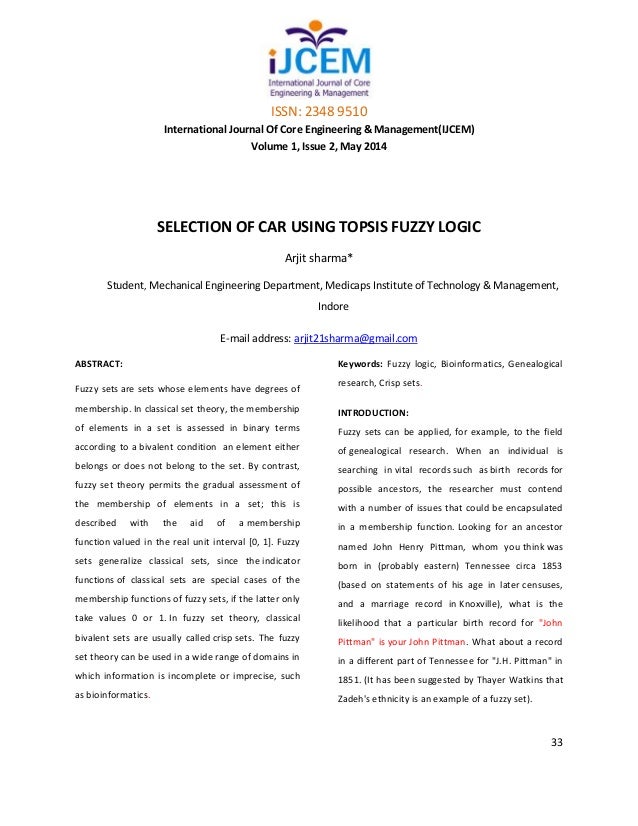 iJCEM
International Journal of Core Engineering & Management

ISSN: 2348 9510
International Journal Of Core Engineering & Management(IJCEM)
Volume 1, Issue 2, May 2014

SELECTION OF CAR USING TOPSIS FUZZY LOGIC

Arjit sharma*

Student, Mechanical Engineering Department, Medicaps Institute of Technology & Management, Indore

E-mail address: arjit21sharma@gmail.com

ABSTRACT:

Fuzzy sets are sets whose elements have degrees of membership. In classical set theory, the membership of elements in a set is assessed in binary terms according to a bivalent condition an element either belongs or does not belong to the set. By contrast, fuzzy set theory permits the gradual assessment of the membership of elements in a set; this is described with the aid of a membership function valued in the real unit interval [0, 1]. Fuzzy sets generalize classical sets, since the indicator functions of classical sets are special cases of the membership functions of fuzzy sets, if the latter only take values 0 or 1. In fuzzy set theory, classical bivalent sets are usually called crisp sets. The fuzzy set theory can be used in a wide range of domains in which information is incomplete or imprecise, such as bioinformatics.

Keywords: Fuzzy logic, Bioinformatics, Genealogical research, Crisp sets.

INTRODUCTION:

Fuzzy sets can be applied, for example, to the field of genealogical research. When an individual is searching in vital records such as birth records for possible ancestors, the researcher must contend with a number of issues that could be encapsulated in a membership function. Looking for an ancestor named John Henry Pittman, whom you think was born in (probably eastern) Tennessee circa 1853 (based on statements of his age in later censuses, and a marriage record in Knoxville), what is the likelihood that a particular birth record for "John Pittman" is your John Pittman. What about a record in a different part of Tennessee for "J.H. Pittman" in 1851. (It has been suggested by Thayer Watkins that Zadeh's ethnicity is an example of a fuzzy set).

33